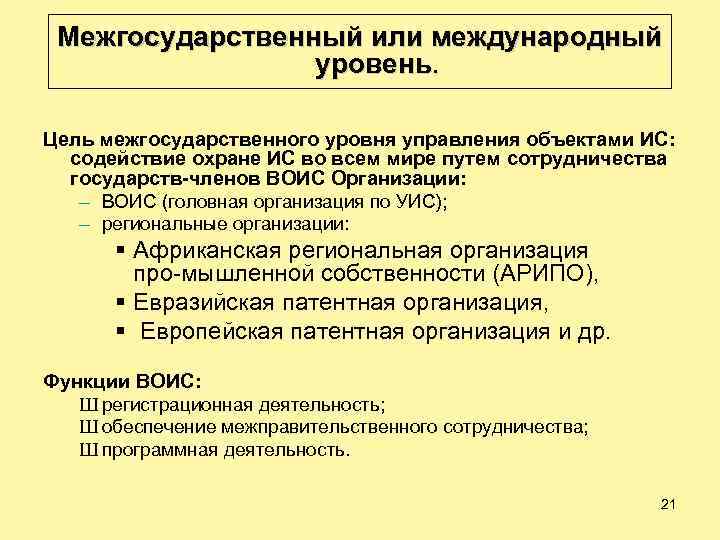 Межгосударственный или международный уровень.

Цель межгосударственного уровня управления объектами ИС: содействие охране ИС во всем мире путем сотрудничества государств-членов ВОИС Организации:

– ВОИС (головная организация по УИС);
– региональные организации:
 ▪ Африканская региональная организация про-мышленной собственности (АРИПО),
 ▪ Евразийская патентная организация,
 ▪ Европейская патентная организация и др.

Функции ВОИС:

Ш регистрационная деятельность;
Ш обеспечение межправительственного сотрудничества;
Ш программная деятельность.

21